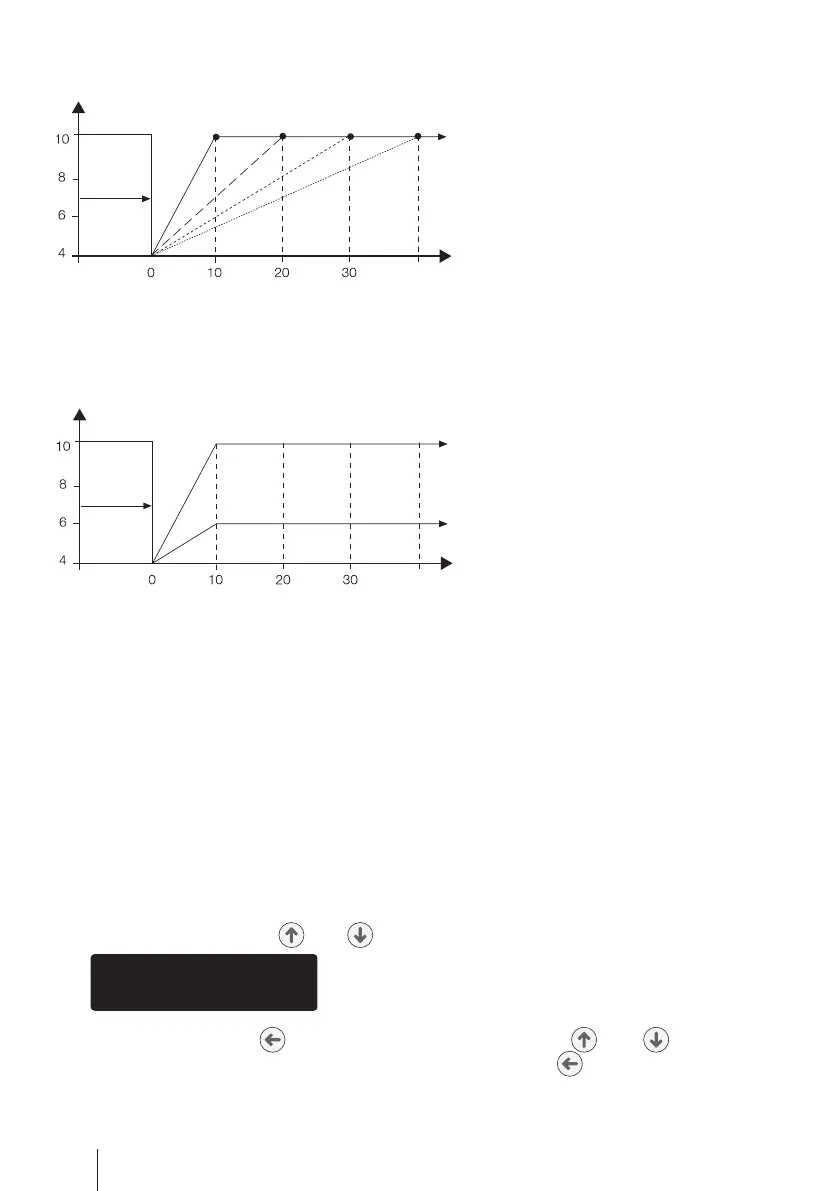 10

8

6

4

0 10 20 30

10

8

6

4

0 10 20 30